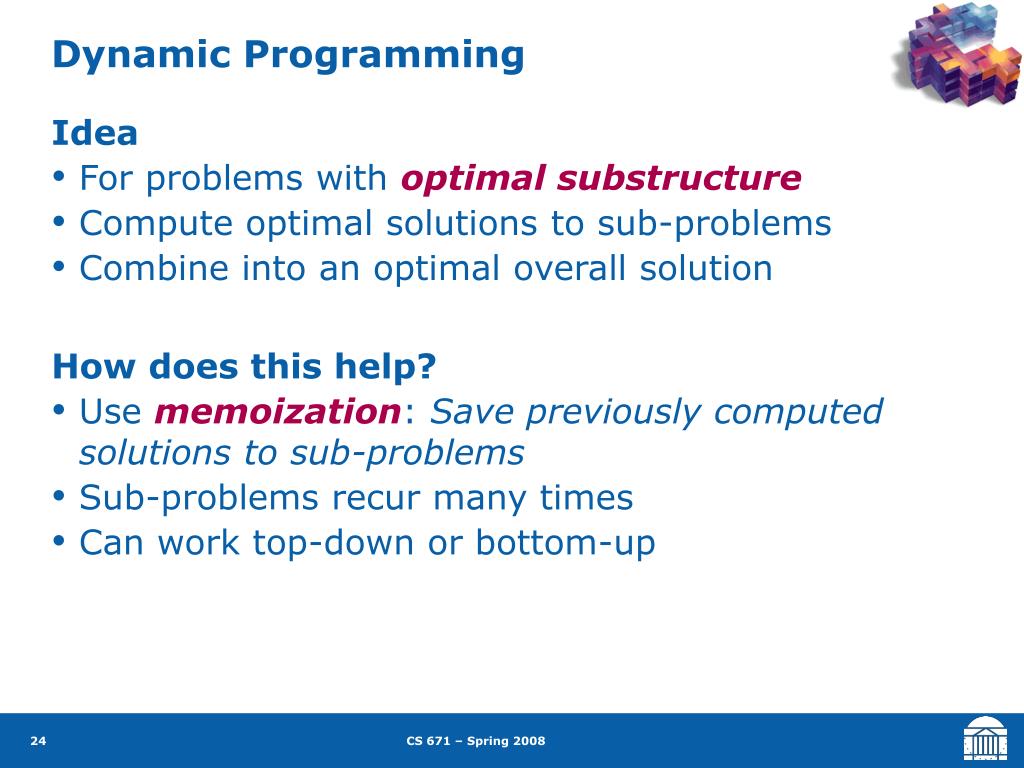 Dynamic Programming

Idea

• For problems with optimal substructure
• Compute optimal solutions to sub-problems
• Combine into an optimal overall solution

How does this help?

• Use memoization: Save previously computed solutions to sub-problems
• Sub-problems recur many times
• Can work top-down or bottom-up

24

CS 671 – Spring 2008